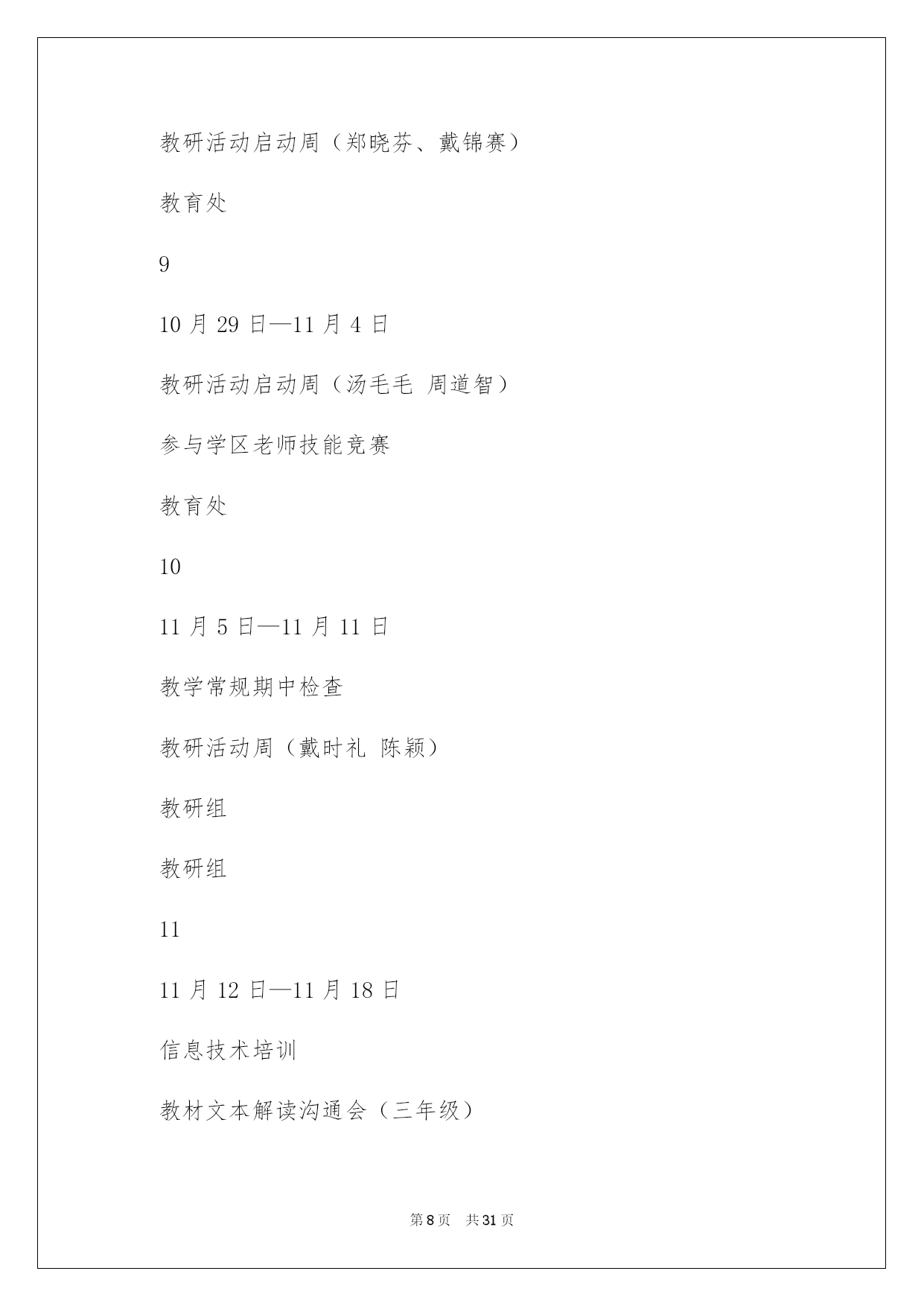 教研活动启动周（郑晓芬、戴锦赛）

教育处

9

10月29日—11月4日

教研活动启动周（汤毛毛 周道智）

参与学区老师技能竞赛

教育处

10

11月5日—11月11日

教学常规期中检查

教研活动周（戴时礼 陈颖）

教研组

教研组

11

11月12日—11月18日

信息技术培训

教材文本解读沟通会（三年级）

第8页 共31页